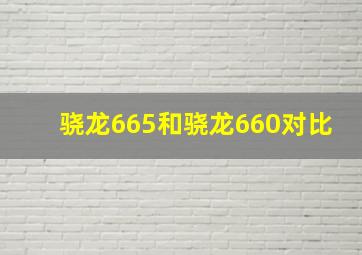 骁龙665和骁龙660对比